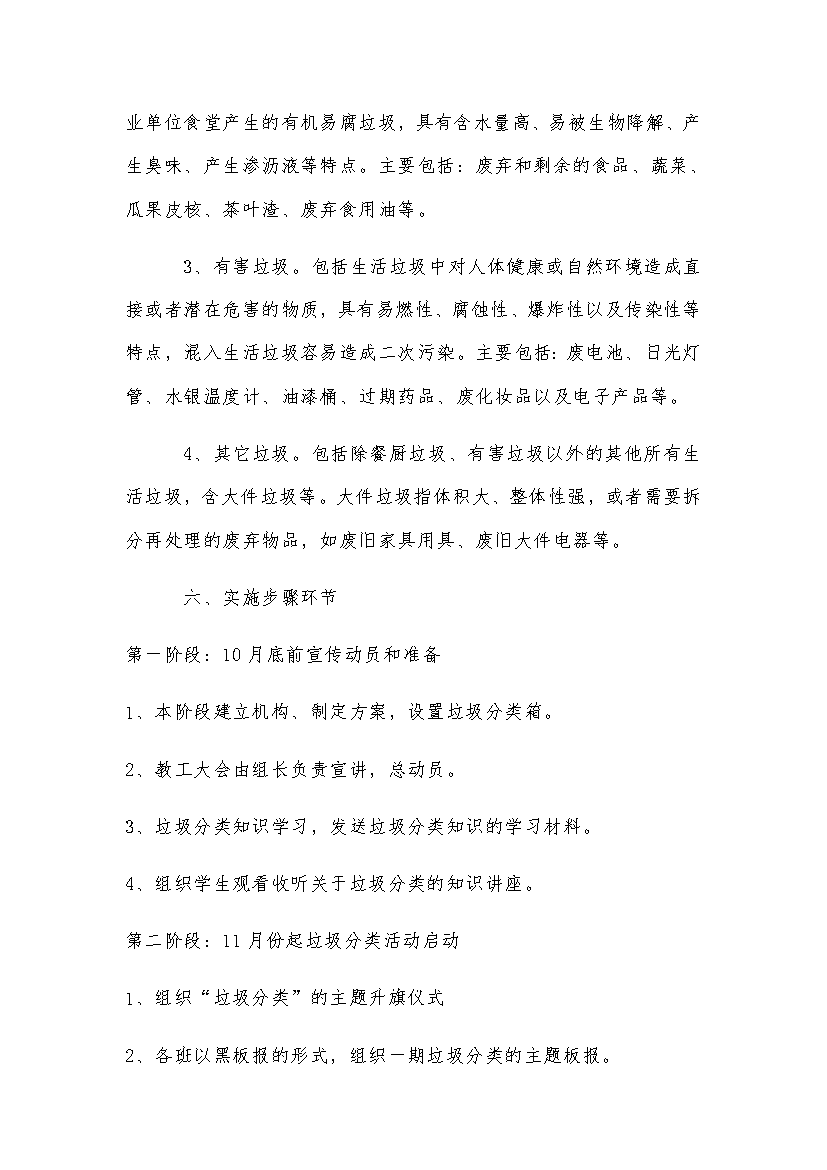 业单位食堂产生的有机易腐垃圾，具有含水量高、易被生物降解、产生臭味、产生渗沥液等特点。主要包括：废弃和剩余的食品、蔬菜、瓜果皮核、茶叶渣、废弃食用油等。

3、有害垃圾。包括生活垃圾中对人体健康或自然环境造成直接或者潜在危害的物质，具有易燃性、腐蚀性、爆炸性以及传染性等特点，混入生活垃圾容易造成二次污染。主要包括：废电池、日光灯管、水银温度计、油漆桶、过期药品、废化妆品以及电子产品等。

4、其它垃圾。包括除餐厨垃圾、有害垃圾以外的其他所有生活垃圾，含大件垃圾等。大件垃圾指体积大、整体性强，或者需要拆分再处理的废弃物品，如废旧家具用具、废旧大件电器等。

六、实施步骤环节

第一阶段：10月底前宣传动员和准备

1、本阶段建立机构、制定方案，设置垃圾分类箱。

2、教工大会由组长负责宣讲，总动员。

3、垃圾分类知识学习，发送垃圾分类知识的学习材料。

4、组织学生观看收听关于垃圾分类的知识讲座。

第二阶段：11月份起垃圾分类活动启动

1、组织“垃圾分类”的主题升旗仪式

2、各班以黑板报的形式，组织一期垃圾分类的主题板报。